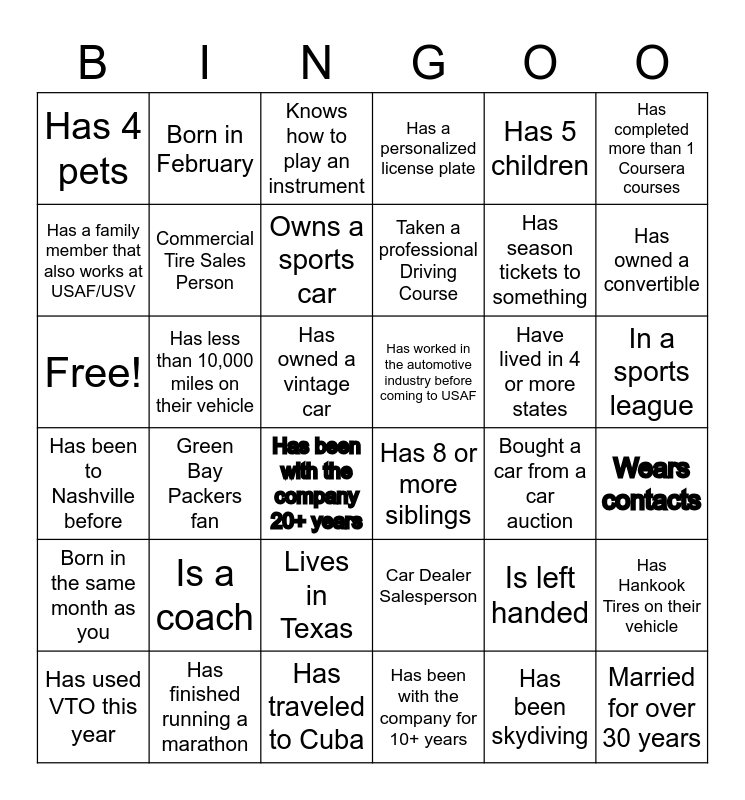 | B | I | N | G | O | O |
|---|---|---|---|---|---|
| Has 4 pets | Born in February | Knows how to play an instrument | Has a personalized license plate | Has 5 children | Has completed more than 1 Coursera courses |
| Has a family member that also works at USAF/USV | Commercial Tire Sales Person | Owns a sports car | Taken a professional Driving Course | Has season tickets to something | Has owned a convertible |
| Free! | Has less than 10,000 miles on their vehicle | Has owned a vintage car | Has worked in the automotive industry before coming to USAF | Have lived in 4 or more states | In a sports league |
| Has been to Nashville before | Green Bay Packers fan | Has been with the company 20+ years | Has 8 or more siblings | Bought a car from a car auction | Wears contacts |
| Born in the same month as you | Is a coach | Lives in Texas | Car Dealer Salesperson | Is left handed | Has Hankook Tires on their vehicle |
| Has used VTO this year | Has finished running a marathon | Has traveled to Cuba | Has been with the company for 10+ years | Has been skydiving | Married for over 30 years |